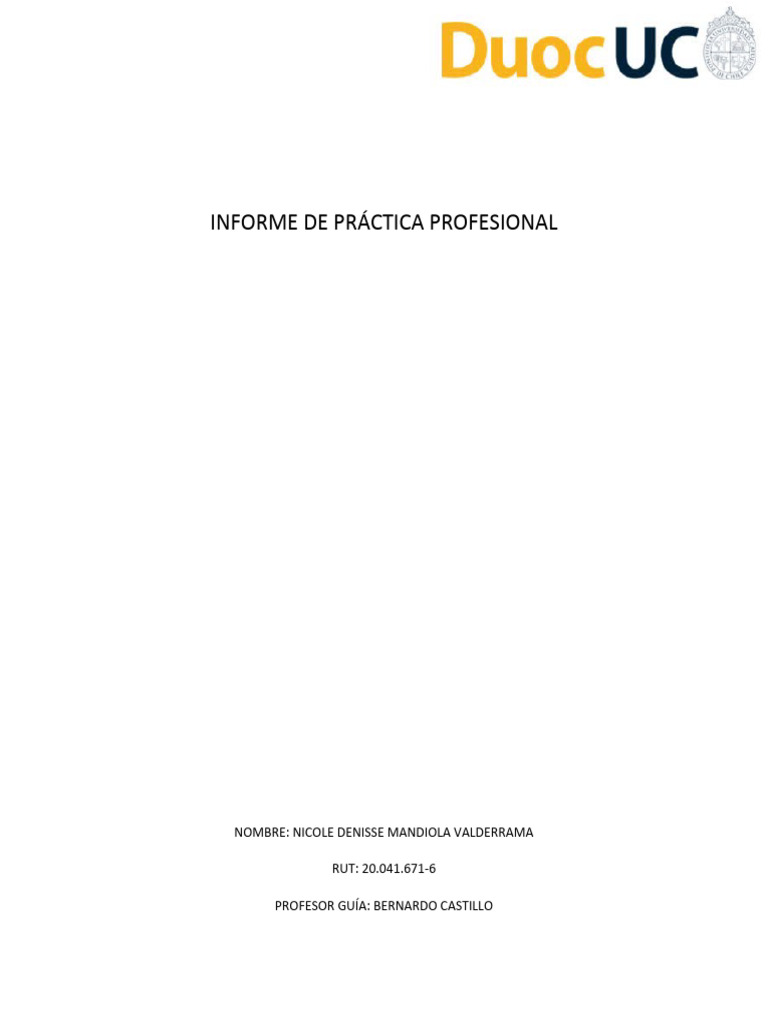 DuocUC

INFORME DE PRÁCTICA PROFESIONAL

NOMBRE: NICOLE DENISSE MANDIOLA VALDERRAMA

RUT: 20.041.671-6

PROFESOR GUÍA: BERNARDO CASTILLO